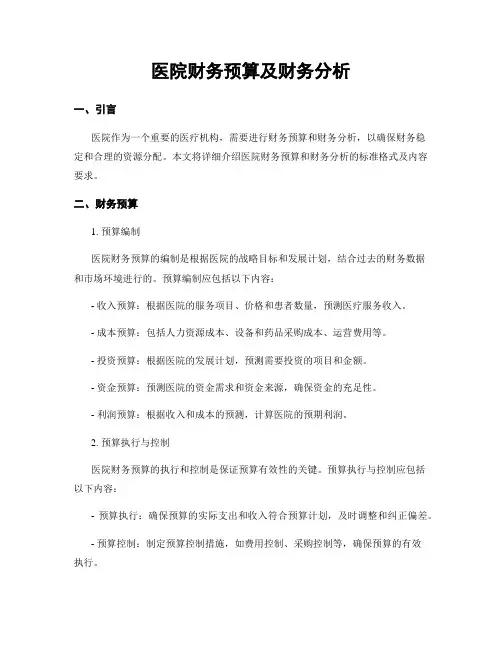 医院财务预算及财务分析

一、引言

医院作为一个重要的医疗机构，需要进行财务预算和财务分析，以确保财务稳定和合理的资源分配。本文将详细介绍医院财务预算和财务分析的标准格式及内容要求。

二、财务预算

1. 预算编制

医院财务预算的编制是根据医院的战略目标和发展计划，结合过去的财务数据和市场环境进行的。预算编制应包括以下内容：

- 收入预算：根据医院的服务项目、价格和患者数量，预测医疗服务收入。

- 成本预算：包括人力资源成本、设备和药品采购成本、运营费用等。

- 投资预算：根据医院的发展计划，预测需要投资的项目和金额。

- 资金预算：预测医院的资金需求和资金来源，确保资金的充足性。

- 利润预算：根据收入和成本的预测，计算医院的预期利润。

2. 预算执行与控制

医院财务预算的执行和控制是保证预算有效性的关键。预算执行与控制应包括以下内容：

- 预算执行：确保预算的实际支出和收入符合预算计划，及时调整和纠正偏差。

- 预算控制：制定预算控制措施，如费用控制、采购控制等，确保预算的有效执行。